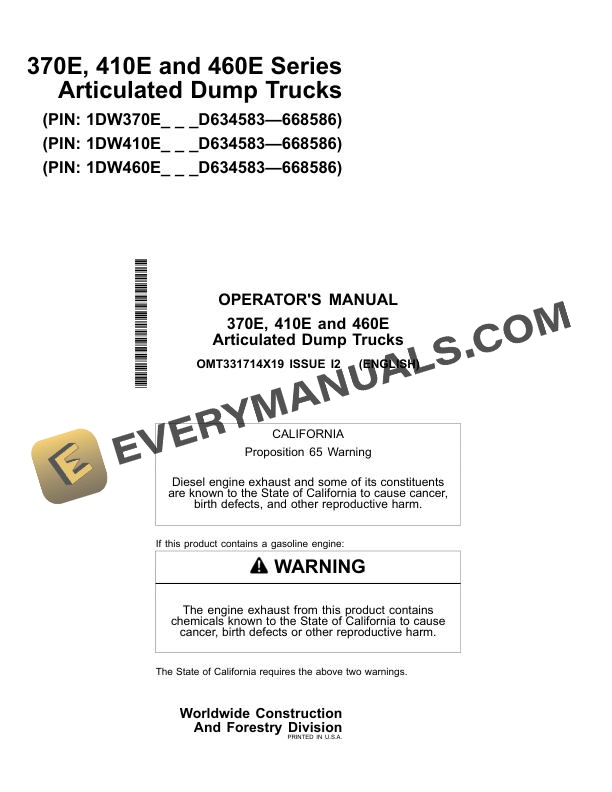 370E, 410E and 460E Series
Articulated Dump Trucks
(PIN: 1DW370E_ _ _D634583—668586)
(PIN: 1DW410E_ _ _D634583—668586)
(PIN: 1DW460E_ _ _D634583—668586)

OPERATOR'S MANUAL
370E, 410E and 460E
Articulated Dump Trucks
OMT331714X19 ISSUE I2 (ENGLISH)

EVERYMANUALS.COM

CALIFORNIA
Proposition 65 Warning

Diesel engine exhaust and some of its constituents are known to the State of California to cause cancer, birth defects, and other reproductive harm.

If this product contains a gasoline engine:

WARNING

The engine exhaust from this product contains chemicals known to the State of California to cause cancer, birth defects or other reproductive harm.

The State of California requires the above two warnings.

Worldwide Construction
And Forestry Division
PRINTED IN U.S.A.